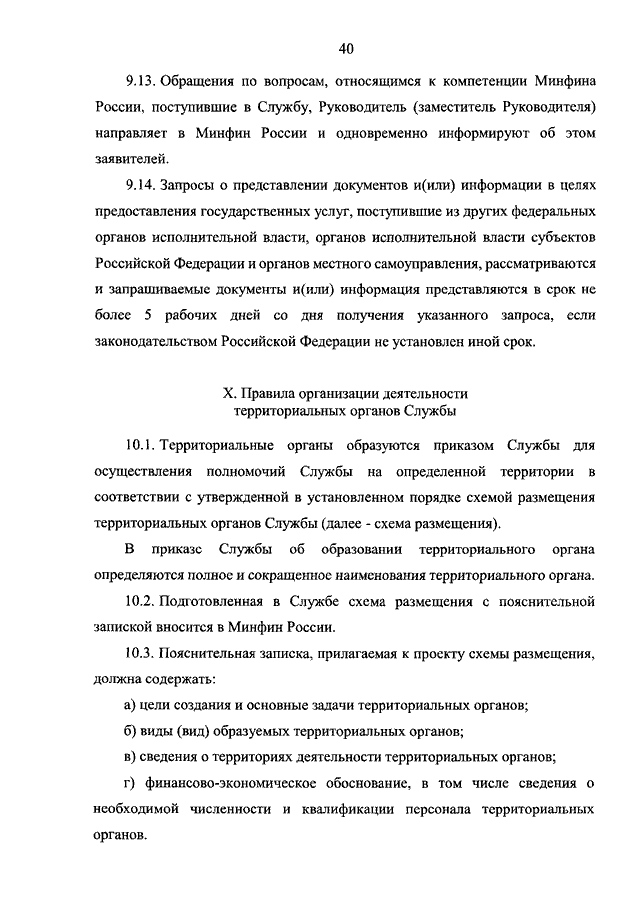 40

9.13. Обращения по вопросам, относящимся к компетенции Минфина России, поступившие в Службу, Руководитель (заместитель Руководителя) направляет в Минфин России и одновременно информируют об этом заявителей.

9.14. Запросы о представлении документов и(или) информации в целях предоставления государственных услуг, поступившие из других федеральных органов исполнительной власти, органов исполнительной власти субъектов Российской Федерации и органов местного самоуправления, рассматриваются и запрашиваемые документы и(или) информация представляются в срок не более 5 рабочих дней со дня получения указанного запроса, если законодательством Российской Федерации не установлен иной срок.

X. Правила организации деятельности территориальных органов Службы

10.1. Территориальные органы образуются приказом Службы для осуществления полномочий Службы на определенной территории в соответствии с утвержденной в установленном порядке схемой размещения территориальных органов Службы (далее - схема размещения).

В приказе Службы об образовании территориального органа определяются полное и сокращенное наименования территориального органа.

10.2. Подготовленная в Службе схема размещения с пояснительной запиской вносится в Минфин России.

10.3. Пояснительная записка, прилагаемая к проекту схемы размещения, должна содержать:

а) цели создания и основные задачи территориальных органов;

б) виды (вид) образуемых территориальных органов;

в) сведения о территориях деятельности территориальных органов;

г) финансово-экономическое обоснование, в том числе сведения о необходимой численности и квалификации персонала территориальных органов.